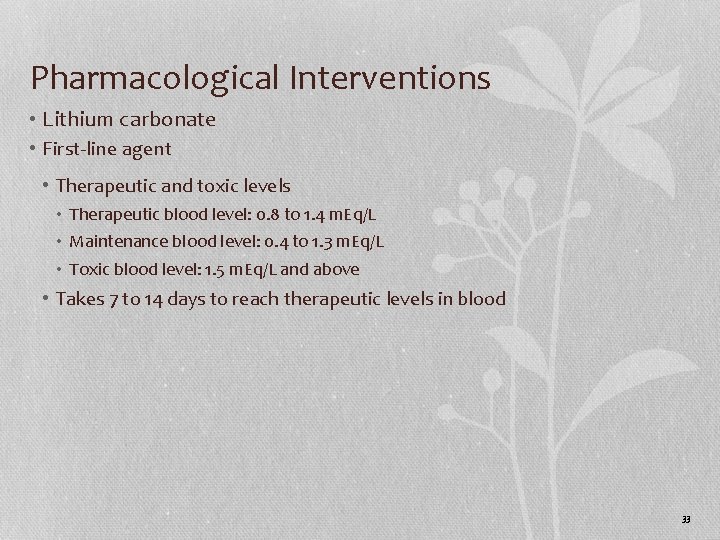 Pharmacological Interventions

• Lithium carbonate
• First-line agent
  • Therapeutic and toxic levels
    • Therapeutic blood level: 0.8 to 1.4 mEq/L
    • Maintenance blood level: 0.4 to 1.3 mEq/L
    • Toxic blood level: 1.5 mEq/L and above
  • Takes 7 to 14 days to reach therapeutic levels in blood

33